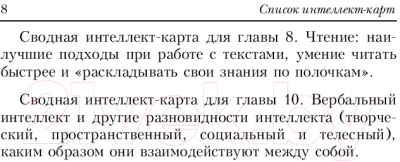 8 Список интеллект-карт

Сводная интеллект-карта для главы 8. Чтение: наилучшие подходы при работе с текстами, умение читать быстрее и «раскладывать свои знания по полочкам».

Сводная интеллект-карта для главы 10. Вербальный интеллект и другие разновидности интеллекта (творческий, пространственный, социальный и телесный), каким образом они взаимодействуют между собой.

21vek.by